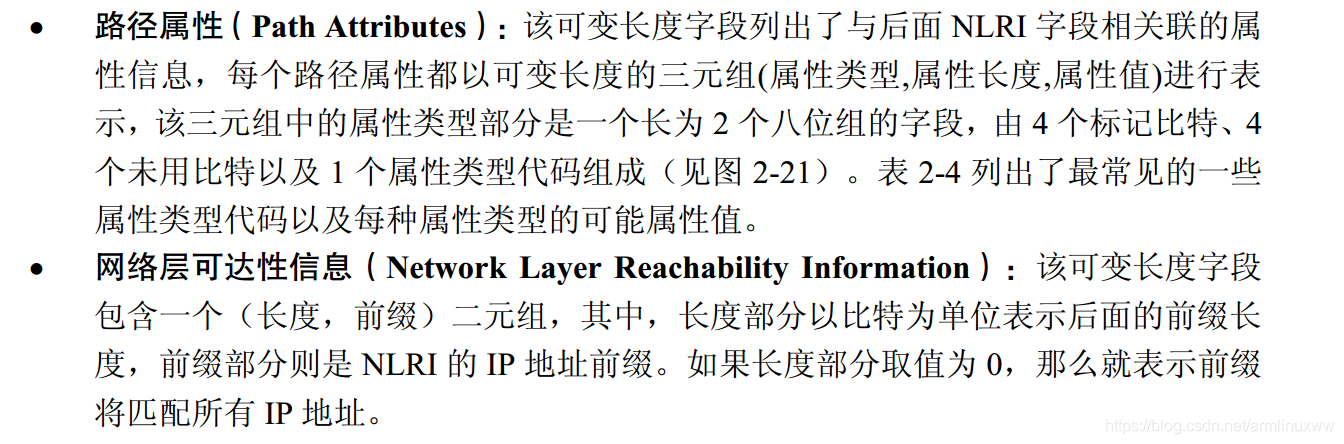 • 路径属性(Path Attributes):该可变长度字段列出了与后面NLRI字段相关联的属性信息，每个路径属性都以可变长度的三元组(属性类型,属性长度,属性值)进行表示，该三元组中的属性类型部分是一个长为2个八位组的字段，由4个标记比特、4个未用比特以及1个属性类型代码组成（见图2-21）。表2-4列出了最常见的一些属性类型代码以及每种属性类型的可能属性值。

• 网络层可达性信息(Network Layer Reachability Information):该可变长度字段包含一个（长度，前缀）二元组，其中，长度部分以比特为单位表示后面的前缀长度，前缀部分则是NLRI的IP地址前缀。如果长度部分取值为0，那么就表示前缀将匹配所有IP地址。

https://blog.csdn.net/armlinuxww